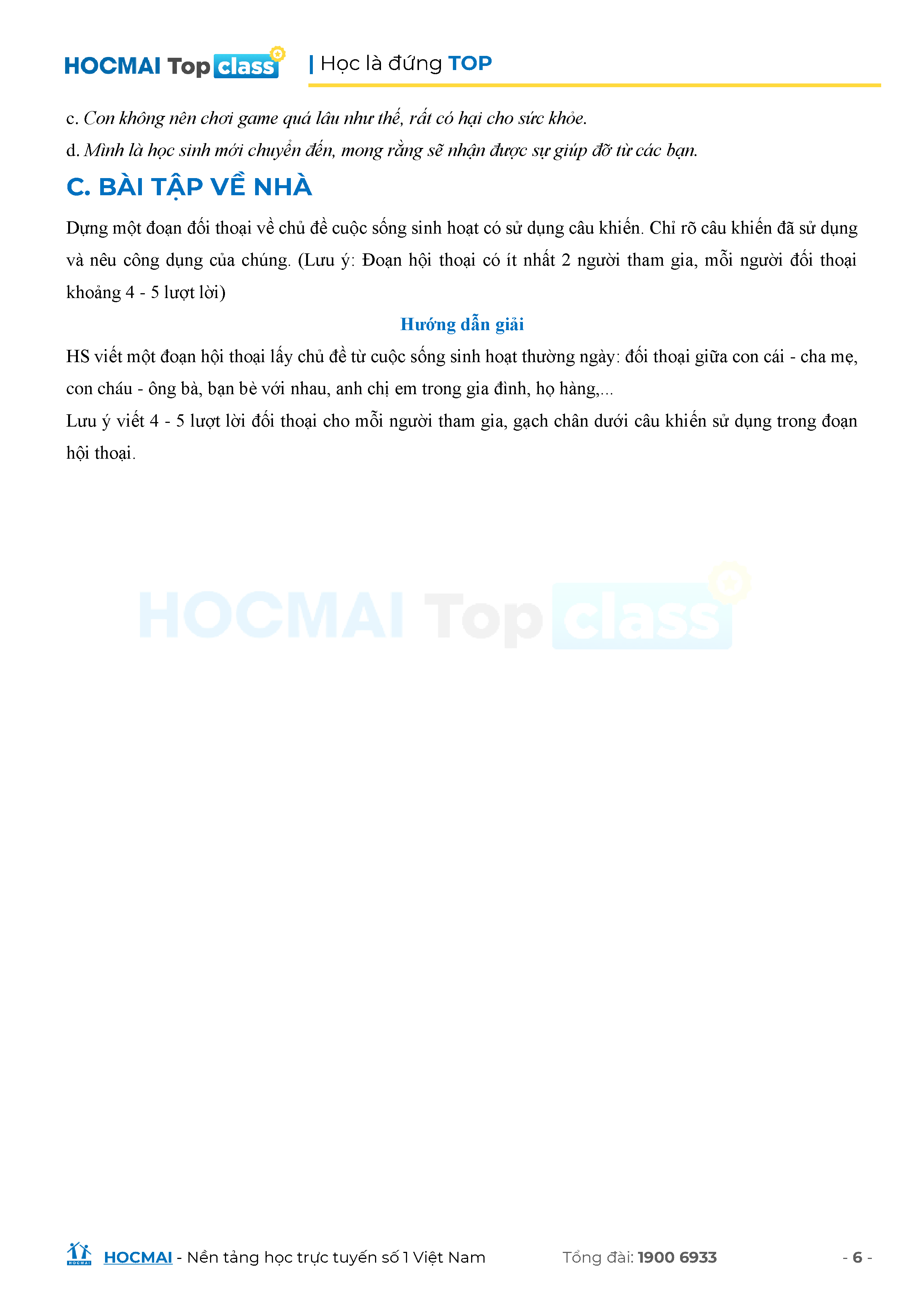 HOCMAI Top class | Học là đứng TOP

c. Con không nên chơi game quá lâu như thế, rất có hại cho sức khỏe.

d. Mình là học sinh mới chuyển đến, mong rằng sẽ nhận được sự giúp đỡ từ các bạn.

C. BÀI TẬP VỀ NHÀ

Dựng một đoạn đối thoại về chủ đề cuộc sống sinh hoạt có sử dụng câu khiến. Chỉ rõ câu khiến đã sử dụng và nêu công dụng của chúng. (Lưu ý: Đoạn hội thoại có ít nhất 2 người tham gia, mỗi người đối thoại khoảng 4 - 5 lượt lời)

Hướng dẫn giải

HS viết một đoạn hội thoại lấy chủ đề từ cuộc sống sinh hoạt thường ngày: đối thoại giữa con cái - cha mẹ, con cháu - ông bà, bạn bè với nhau, anh chị em trong gia đình, họ hàng,...

Lưu ý viết 4 - 5 lượt lời đối thoại cho mỗi người tham gia, gạch chân dưới câu khiến sử dụng trong đoạn hội thoại.

HOCMAI - Nền tảng học trực tuyến số 1 Việt Nam Tổng đài: 1900 6933 - 6 -

HOCMAI Top class